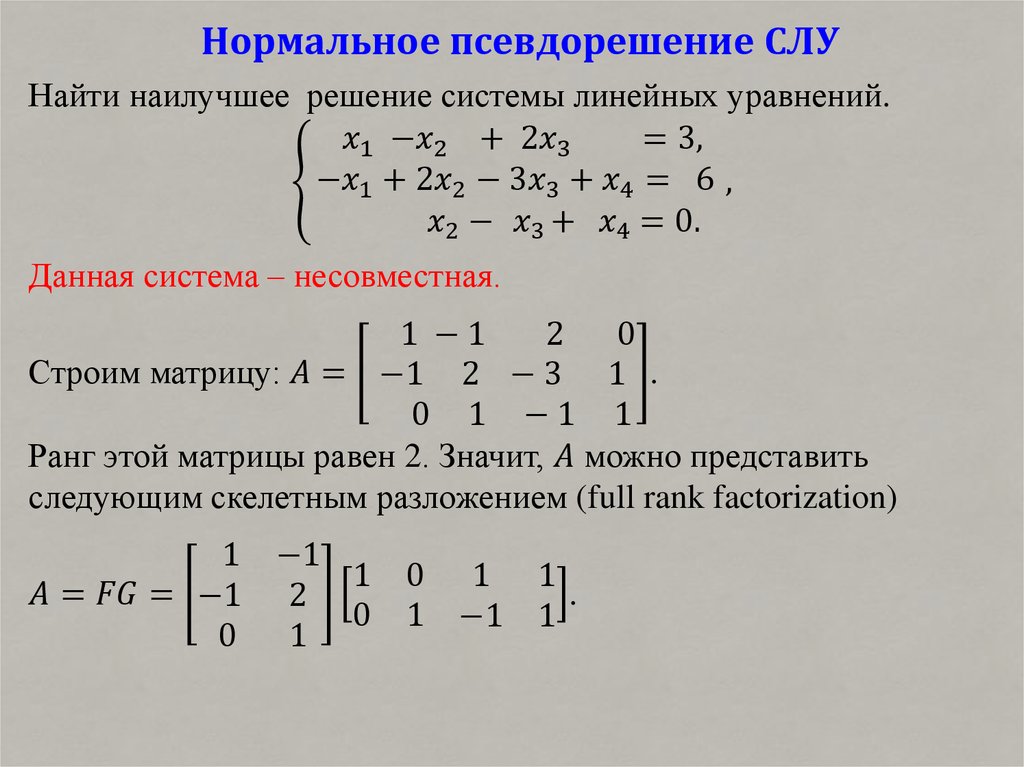 Нормальное псевдорешение СЛУ

Найти наилучшее решение системы линейных уравнений.
$\begin{cases} x_1 - x_2 + 2x_3 = 3, \\ -x_1 + 2x_2 - 3x_3 + x_4 = 6, \\ x_2 - x_3 + x_4 = 0. \end{cases}$

Данная система – несовместная.

Строим матрицу: $A = \begin{bmatrix} 1 & -1 & 2 & 0 \\ -1 & 2 & -3 & 1 \\ 0 & 1 & -1 & 1 \end{bmatrix}$.

Ранг этой матрицы равен 2. Значит, $A$ можно представить следующим скелетным разложением (full rank factorization)

$A = FG = \begin{bmatrix} 1 & -1 \\ -1 & 2 \\ 0 & 1 \end{bmatrix} \begin{bmatrix} 1 & 0 & 1 & 1 \\ 0 & 1 & -1 & 1 \end{bmatrix}$.